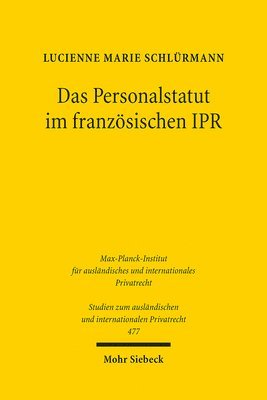 LUCIENNE MARIE SCHLÜRMANN

Das Personalstatut im französischen IPR

Max-Planck-Institut für ausländisches und internationales Privatrecht

Studien zum ausländischen und internationalen Privatrecht 477

Mohr Siebeck